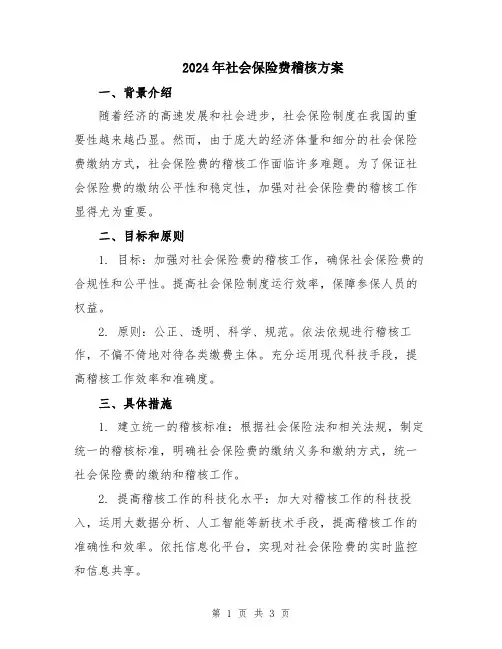 2024年社会保险费稽核方案

一、背景介绍

随着经济的高速发展和社会进步，社会保险制度在我国的重要性越来越凸显。然而，由于庞大的经济体量和细分的社会保险费缴纳方式，社会保险费的稽核工作面临许多难题。为了保证社会保险费的缴纳公平性和稳定性，加强对社会保险费的稽核工作显得尤为重要。

二、目标和原则

1. 目标：加强对社会保险费的稽核工作，确保社会保险费的合规性和公平性。提高社会保险制度运行效率，保障参保人员的权益。

2. 原则：公正、透明、科学、规范。依法依规进行稽核工作，不偏不倚地对待各类缴费主体。充分运用现代科技手段，提高稽核工作效率和准确度。

三、具体措施

1. 建立统一的稽核标准：根据社会保险法和相关法规，制定统一的稽核标准，明确社会保险费的缴纳义务和缴纳方式，统一社会保险费的缴纳和稽核工作。

2. 提高稽核工作的科技化水平：加大对稽核工作的科技投入，运用大数据分析、人工智能等新技术手段，提高稽核工作的准确性和效率。依托信息化平台，实现对社会保险费的实时监控和信息共享。

第 1 页 共 3 页